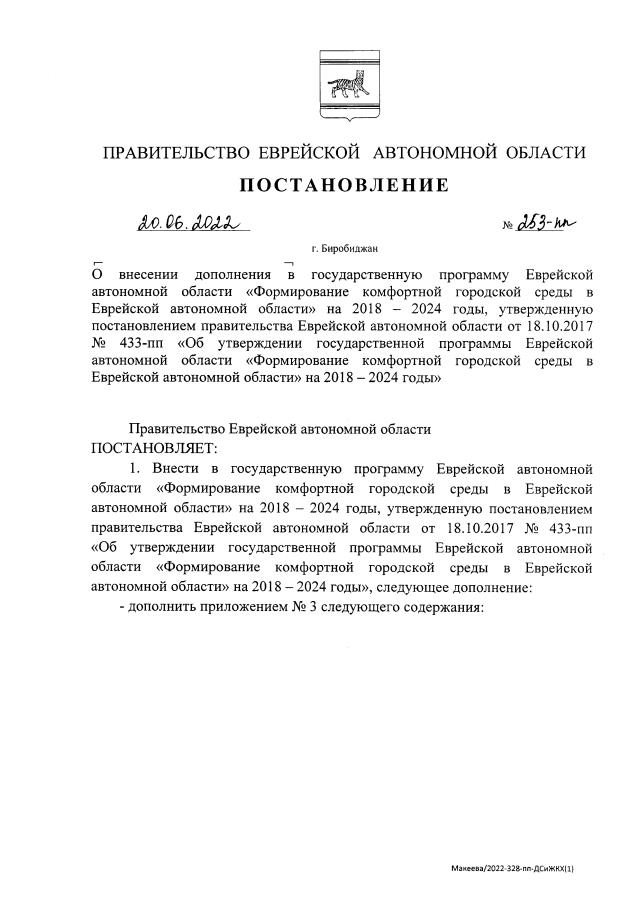 ПРАВИТЕЛЬСТВО ЕВРЕЙСКОЙ АВТОНОМНОЙ ОБЛАСТИ

ПОСТАНОВЛЕНИЕ

20.06.2022 № 253-пп

г. Биробиджан

О внесении дополнения в государственную программу Еврейской автономной области «Формирование комфортной городской среды в Еврейской автономной области» на 2018 – 2024 годы, утвержденную постановлением правительства Еврейской автономной области от 18.10.2017 № 433-пп «Об утверждении государственной программы Еврейской автономной области «Формирование комфортной городской среды в Еврейской автономной области» на 2018 – 2024 годы»

Правительство Еврейской автономной области ПОСТАНОВЛЯЕТ:

1. Внести в государственную программу Еврейской автономной области «Формирование комфортной городской среды в Еврейской автономной области» на 2018 – 2024 годы, утвержденную постановлением правительства Еврейской автономной области от 18.10.2017 № 433-пп «Об утверждении государственной программы Еврейской автономной области «Формирование комфортной городской среды в Еврейской автономной области» на 2018 – 2024 годы», следующее дополнение:

- дополнить приложением № 3 следующего содержания:

Макеева/2022-328-пп-ДСиЖКХ(1)